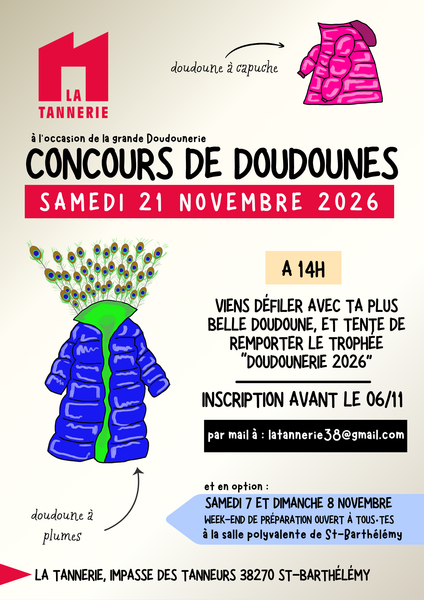 LA TANNERIE

doudoune à capuche

à l'occasion de la grande Doudounerie

CONCOURS DE DOUDOUNES

SAMEDI 21 NOVEMBRE 2026

A 14H

VIENS DÉFILER AVEC TA PLUS BELLE DOUDOUNE, ET TENTE DE REMPORTER LE TROPHÉE "DOUDOUNERIE 2026"

INSCRIPTION AVANT LE 06/11

par mail à : latannerie38@gmail.com

et en option :

SAMEDI 7 ET DIMANCHE 8 NOVEMBRE
WEEK-END DE PRÉPARATION OUVERT À TOUS·TES
à la salle polyvalente de St-Barthélémy

doudoune à plumes

LA TANNERIE, IMPASSE DES TANNEURS 38270 ST-BARTHÉLÉMY